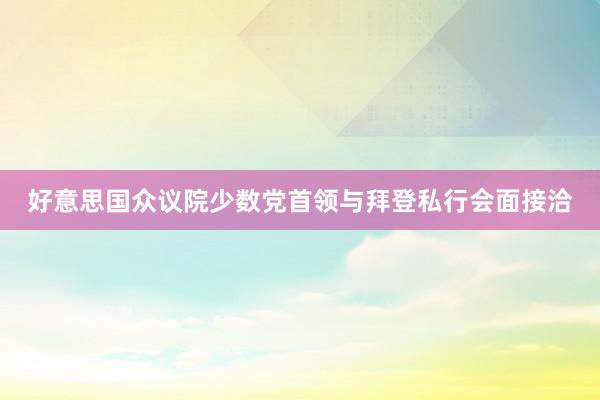 好意思国众议院少数党首领与拜登私行会面接洽